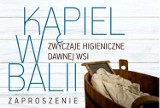 KĄPIEL W BALII

ZWYCZAJE HIGIENICZNE DAWNEJ WSI

ZAPROSZENIE